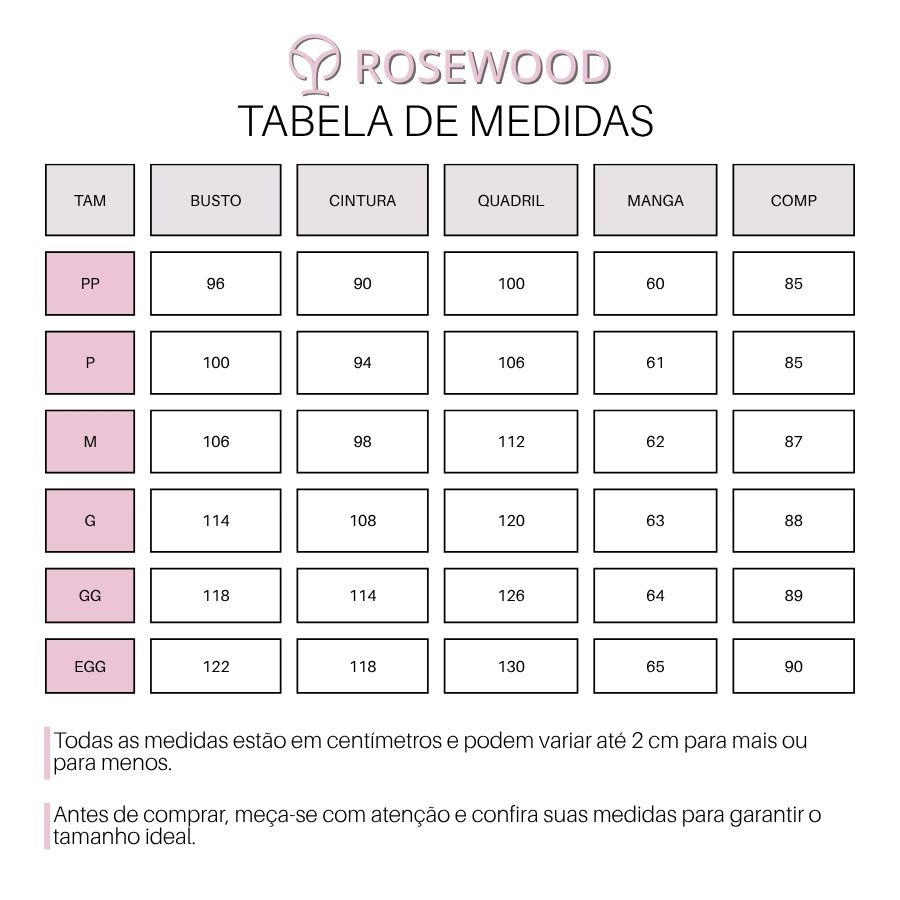 ROSEWOOD
TABELA DE MEDIDAS

| TAM | BUSTO | CINTURA | QUADRIL | MANGA | COMP |
|---|---|---|---|---|---|
| PP | 96 | 90 | 100 | 60 | 85 |
| P | 100 | 94 | 106 | 61 | 85 |
| M | 106 | 98 | 112 | 62 | 87 |
| G | 114 | 108 | 120 | 63 | 88 |
| GG | 118 | 114 | 126 | 64 | 89 |
| EGG | 122 | 118 | 130 | 65 | 90 |

Todas as medidas estão em centímetros e podem variar até 2 cm para mais ou para menos.

Antes de comprar, meça-se com atenção e confira suas medidas para garantir o tamanho ideal.